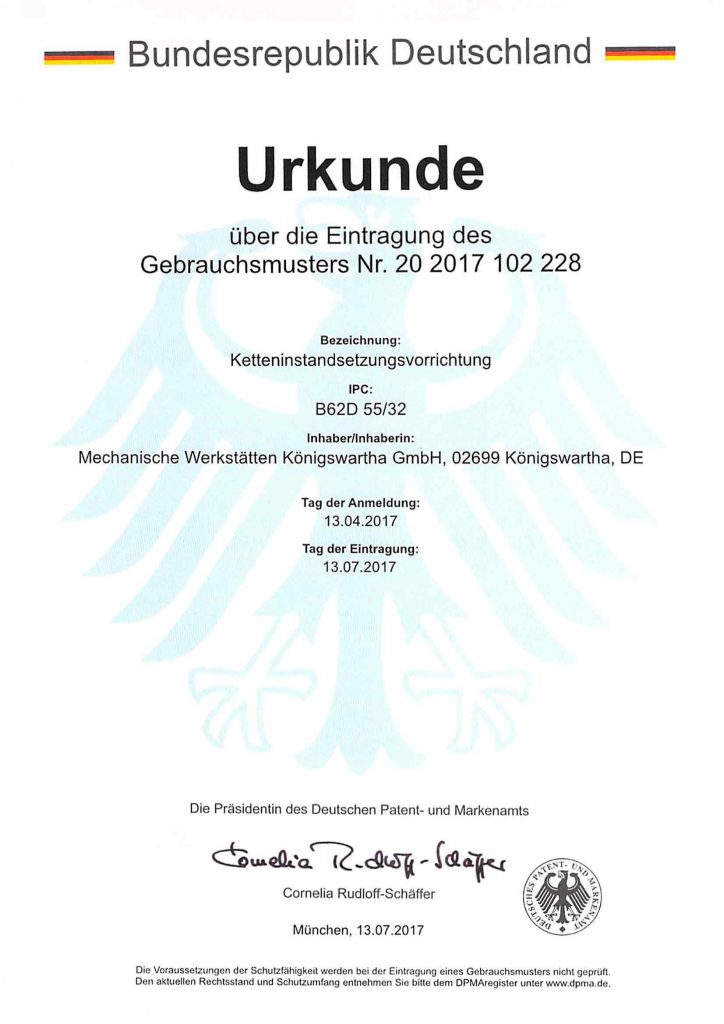 Bundesrepublik Deutschland

Urkunde

über die Eintragung des
Gebrauchsmusters Nr. 20 2017 102 228

Bezeichnung:
Ketteninstandsetzungsvorrichtung

IPC:
B62D 55/32

Inhaber/Inhaberin:
Mechanische Werkstätten Königswartha GmbH, 02699 Königswartha, DE

Tag der Anmeldung:
13.04.2017

Tag der Eintragung:
13.07.2017

Die Präsidentin des Deutschen Patent- und Markenamts

Cornelia Rudloff-Schäffer

Cornelia Rudloff-Schäffer

DEUTSCHES PATENT- UND MARKENAMT

München, 13.07.2017

Die Voraussetzungen der Schutzfähigkeit werden bei der Eintragung eines Gebrauchsmusters nicht geprüft.
Den aktuellen Rechtsstand und Schutzumfang entnehmen Sie bitte dem DPMAregister unter www.dpma.de.